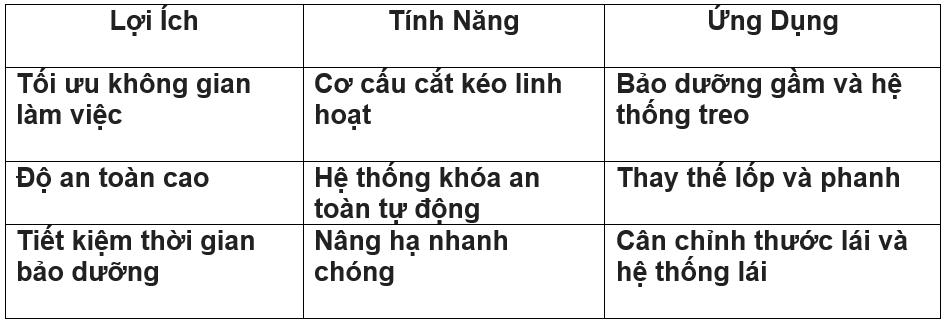 | Lợi Ích | Tính Năng | Ứng Dụng |
|---|---|---|
| Tối ưu không gian làm việc | Cơ cấu cắt kéo linh hoạt | Bảo dưỡng gầm và hệ thống treo |
| Độ an toàn cao | Hệ thống khóa an toàn tự động | Thay thế lốp và phanh |
| Tiết kiệm thời gian bảo dưỡng | Nâng hạ nhanh chóng | Cân chỉnh thước lái và hệ thống lái |